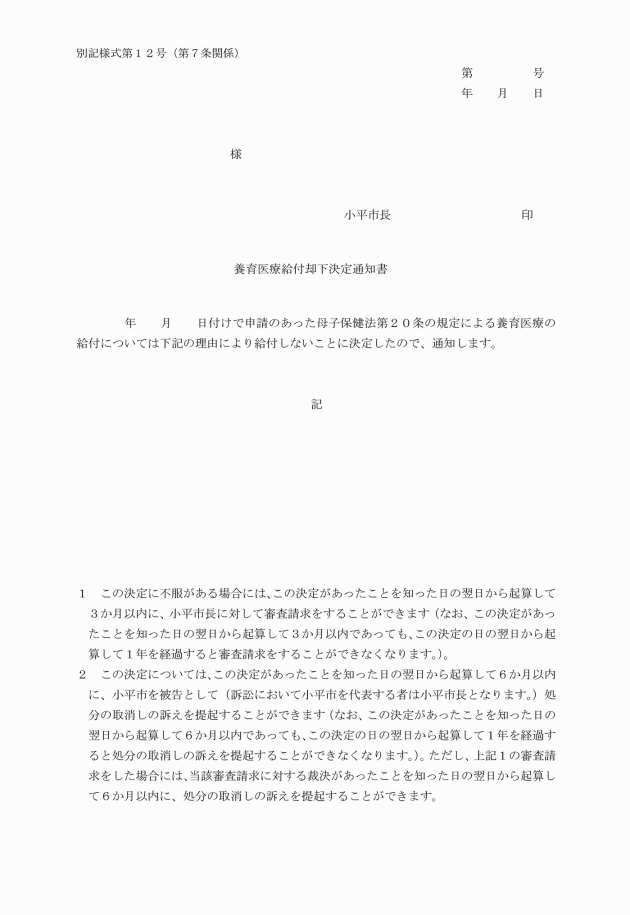 別記様式第１２号（第７条関係）

第　　　　号
年　　月　　日

様

小平市長　　　　　　　　　印

養育医療給付却下決定通知書

年　　月　　日付けで申請のあった母子保健法第２０条の規定による養育医療の給付については下記の理由により給付しないことに決定したので、通知します。

記

１　この決定に不服がある場合には、この決定があったことを知った日の翌日から起算して３か月以内に、小平市長に対して審査請求をすることができます（なお、この決定があったことを知った日の翌日から起算して３か月以内であっても、この決定の日の翌日から起算して１年を経過すると審査請求をすることができなくなります。）。
２　この決定については、この決定があったことを知った日の翌日から起算して６か月以内に、小平市を被告として（訴訟において小平市を代表する者は小平市長となります。）処分の取消しの訴えを提起することができます（なお、この決定があったことを知った日の翌日から起算して６か月以内であっても、この決定の日の翌日から起算して１年を経過すると処分の取消しの訴えを提起することができなくなります。）。ただし、上記１の審査請求をした場合には、当該審査請求に対する裁決があったことを知った日の翌日から起算して６か月以内に、処分の取消しの訴えを提起することができます。